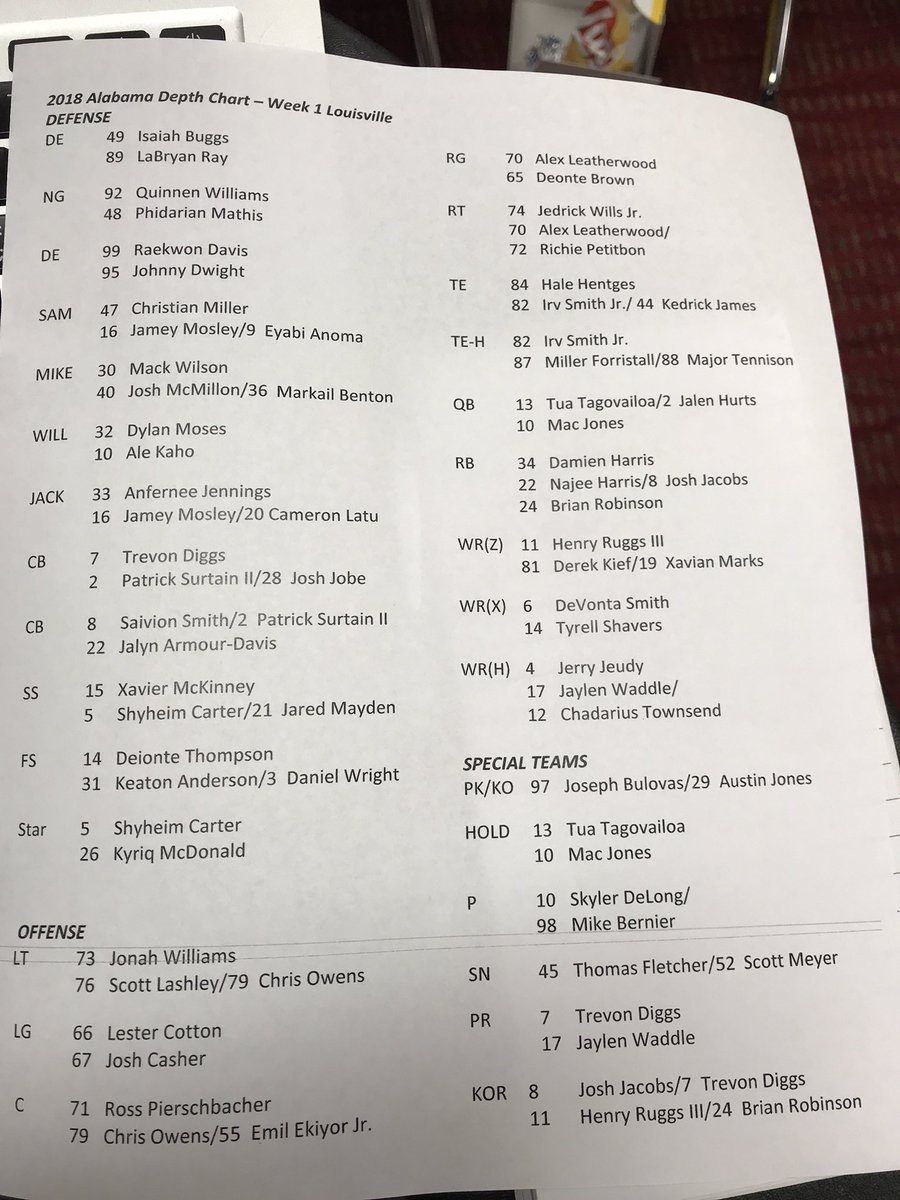 2018 Alabama Depth Chart – Week 1 Louisville

DEFENSE

DE 49 Isaiah Buggs
89 LaBryan Ray

NG 92 Quinnen Williams
48 Phidarian Mathis

DE 99 Raekwon Davis
95 Johnny Dwight

SAM 47 Christian Miller
16 Jamey Mosley/9 Eyabi Anoma

MIKE 30 Mack Wilson
40 Josh McMillon/36 Markail Benton

WILL 32 Dylan Moses
10 Ale Kaho

JACK 33 Anfernee Jennings
16 Jamey Mosley/20 Cameron Latu

CB 7 Trevon Diggs
2 Patrick Surtain II/28 Josh Jobe

CB 8 Saivion Smith/2 Patrick Surtain II
22 Jalyn Armour-Davis

SS 15 Xavier McKinney
5 Shyheim Carter/21 Jared Mayden

FS 14 Deionte Thompson
31 Keaton Anderson/3 Daniel Wright

Star 5 Shyheim Carter
26 Kyriq McDonald

OFFENSE

LT 73 Jonah Williams
76 Scott Lashley/79 Chris Owens

LG 66 Lester Cotton
67 Josh Casher

C 71 Ross Pierschbacher
79 Chris Owens/55 Emil Ekiyor Jr.

RG 70 Alex Leatherwood
65 Deonte Brown

RT 74 Jedrick Wills Jr.
70 Alex Leatherwood/
72 Richie Petitbon

TE 84 Hale Hentges
82 Irv Smith Jr./ 44 Kedrick James

TE-H 82 Irv Smith Jr.
87 Miller Forristall/88 Major Tennison

QB 13 Tua Tagovailoa/2 Jalen Hurts
10 Mac Jones

RB 34 Damien Harris
22 Najee Harris/8 Josh Jacobs
24 Brian Robinson

WR(Z) 11 Henry Ruggs III
81 Derek Kief/19 Xavian Marks

WR(X) 6 DeVonta Smith
14 Tyrell Shavers

WR(H) 4 Jerry Jeudy
17 Jaylen Waddle/
12 Chadarius Townsend

SPECIAL TEAMS

PK/KO 97 Joseph Bulovas/29 Austin Jones

HOLD 13 Tua Tagovailoa
10 Mac Jones

P 10 Skyler DeLong/
98 Mike Bernier

SN 45 Thomas Fletcher/52 Scott Meyer

PR 7 Trevon Diggs
17 Jaylen Waddle

KOR 8 Josh Jacobs/7 Trevon Diggs
11 Henry Ruggs III/24 Brian Robinson